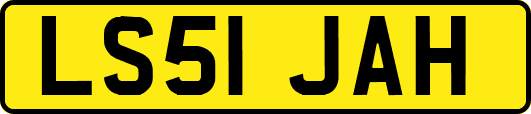 LS51 JAH